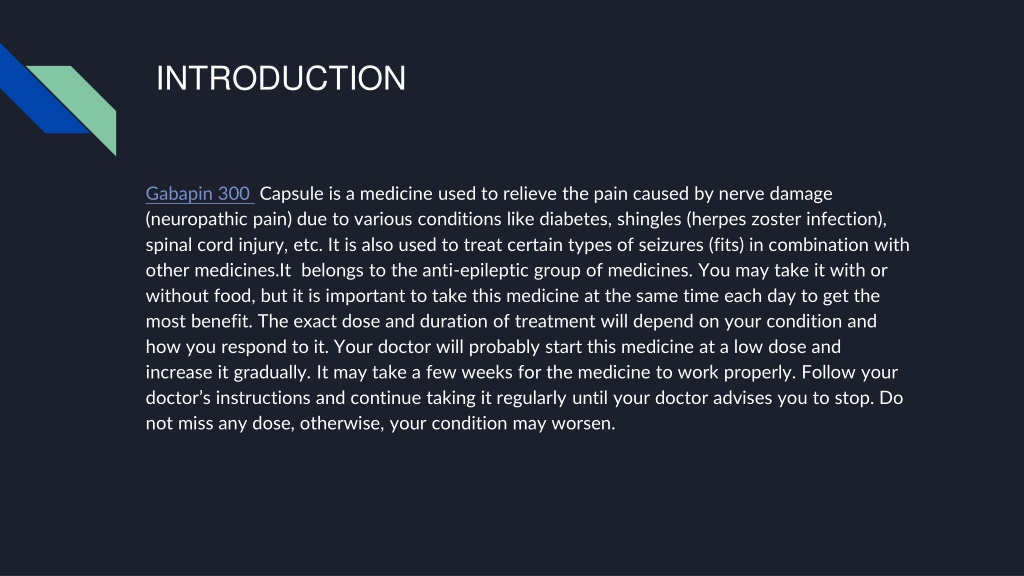 INTRODUCTION

Gabapin 300 Capsule is a medicine used to relieve the pain caused by nerve damage (neuropathic pain) due to various conditions like diabetes, shingles (herpes zoster infection), spinal cord injury, etc. It is also used to treat certain types of seizures (fits) in combination with other medicines.It belongs to the anti-epileptic group of medicines. You may take it with or without food, but it is important to take this medicine at the same time each day to get the most benefit. The exact dose and duration of treatment will depend on your condition and how you respond to it. Your doctor will probably start this medicine at a low dose and increase it gradually. It may take a few weeks for the medicine to work properly. Follow your doctor's instructions and continue taking it regularly until your doctor advises you to stop. Do not miss any dose, otherwise, your condition may worsen.